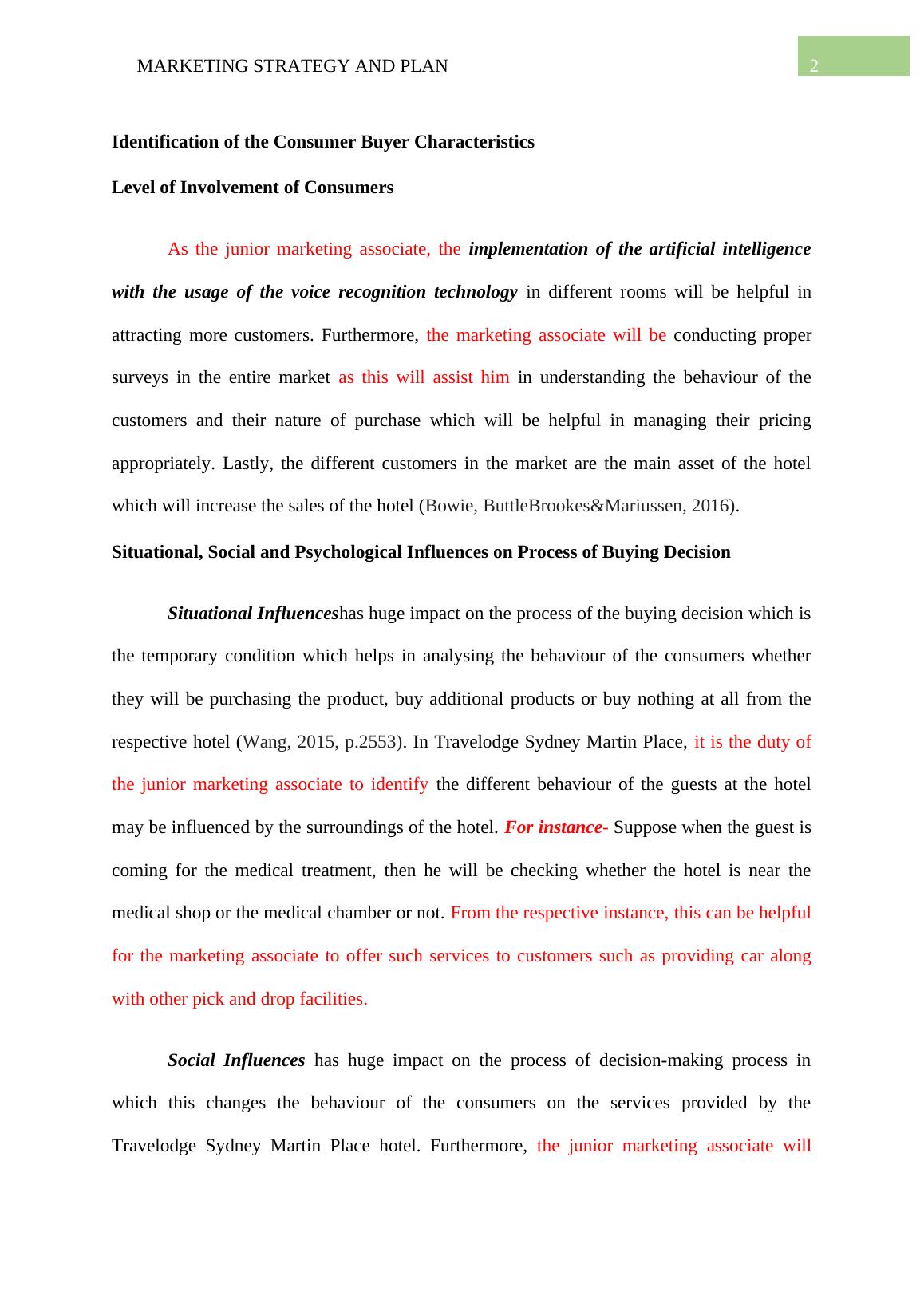 MARKETING STRATEGY AND PLAN

2

Identification of the Consumer Buyer Characteristics

Level of Involvement of Consumers

As the junior marketing associate, the implementation of the artificial intelligence with the usage of the voice recognition technology in different rooms will be helpful in attracting more customers. Furthermore, the marketing associate will be conducting proper surveys in the entire market as this will assist him in understanding the behaviour of the customers and their nature of purchase which will be helpful in managing their pricing appropriately. Lastly, the different customers in the market are the main asset of the hotel which will increase the sales of the hotel (Bowie, ButtleBrookes&Mariussen, 2016).

Situational, Social and Psychological Influences on Process of Buying Decision

Situational Influenceshas huge impact on the process of the buying decision which is the temporary condition which helps in analysing the behaviour of the consumers whether they will be purchasing the product, buy additional products or buy nothing at all from the respective hotel (Wang, 2015, p.2553). In Travelodge Sydney Martin Place, it is the duty of the junior marketing associate to identify the different behaviour of the guests at the hotel may be influenced by the surroundings of the hotel. For instance- Suppose when the guest is coming for the medical treatment, then he will be checking whether the hotel is near the medical shop or the medical chamber or not. From the respective instance, this can be helpful for the marketing associate to offer such services to customers such as providing car along with other pick and drop facilities.

Social Influences has huge impact on the process of decision-making process in which this changes the behaviour of the consumers on the services provided by the Travelodge Sydney Martin Place hotel. Furthermore, the junior marketing associate will